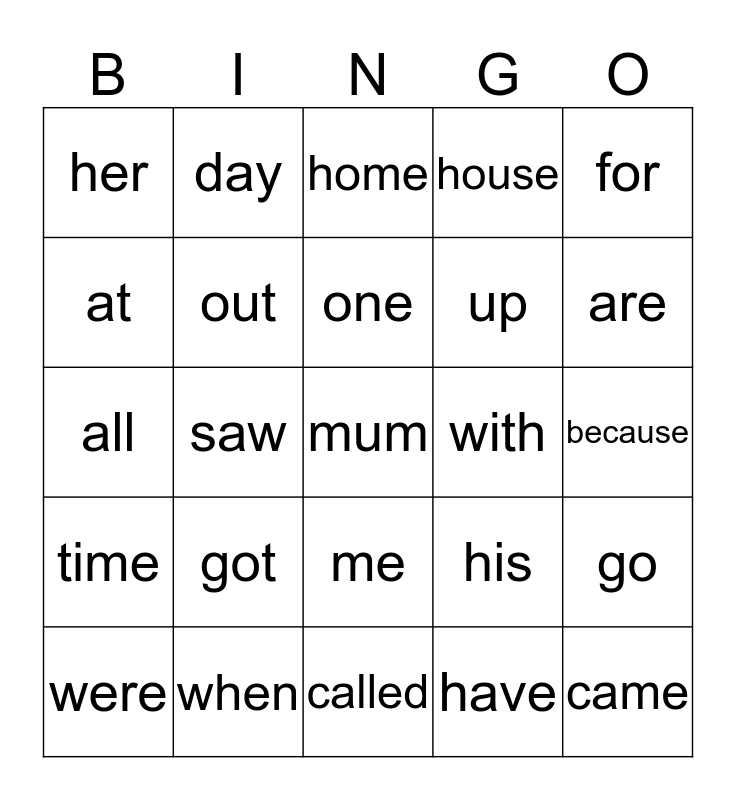 | B | I | N | G | O |
|---|---|---|---|---|
| her | day | home | house | for |
| at | out | one | up | are |
| all | saw | mum | with | because |
| time | got | me | his | go |
| were | when | called | have | came |